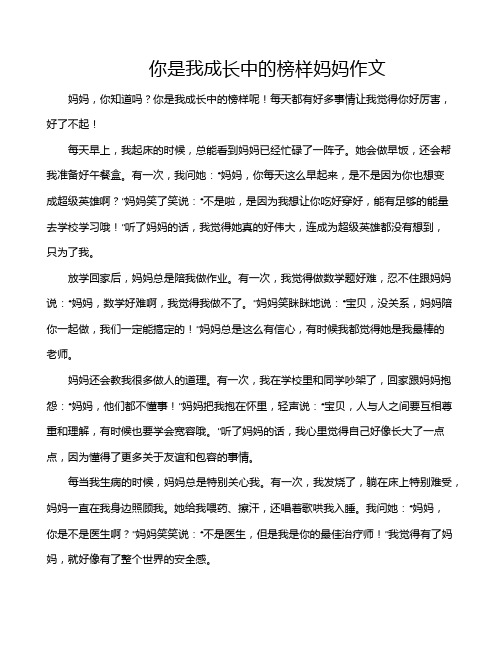 你是我成长中的榜样妈妈作文

妈妈，你知道吗？你是我成长中的榜样呢！每天都有好多事情让我觉得你好厉害，好了不起！

每天早上，我起床的时候，总能看到妈妈已经忙碌了一阵子。她会做早饭，还会帮我准备好午餐盒。有一次，我问她："妈妈，你每天这么早起来，是不是因为你也想变成超级英雄啊？"妈妈笑了笑说："不是啦，是因为我想让你吃好穿好，能有足够的能量去学校学习哦！"听了妈妈的话，我觉得她真的好伟大，连成为超级英雄都没有想到，只为了我。

放学回家后，妈妈总是陪我做作业。有一次，我觉得做数学题好难，忍不住跟妈妈说："妈妈，数学好难啊，我觉得我做不了。"妈妈笑眯眯地说："宝贝，没关系，妈妈陪你一起做，我们一定能搞定的！"妈妈总是这么有信心，有时候我都觉得她是我最棒的老师。

妈妈还会教我很多做人的道理。有一次，我在学校里和同学吵架了，回家跟妈妈抱怨："妈妈，他们都不懂事！"妈妈把我抱在怀里，轻声说："宝贝，人与人之间要互相尊重和理解，有时候也要学会宽容哦。"听了妈妈的话，我心里觉得自己好像长大了一点点，因为懂得了更多关于友谊和包容的事情。

每当我生病的时候，妈妈总是特别关心我。有一次，我发烧了，躺在床上特别难受，妈妈一直在我身边照顾我。她给我喂药、擦汗，还唱着歌哄我入睡。我问她："妈妈，你是不是医生啊？"妈妈笑笑说："不是医生，但是我是你的最佳治疗师！"我觉得有了妈妈，就好像有了整个世界的安全感。